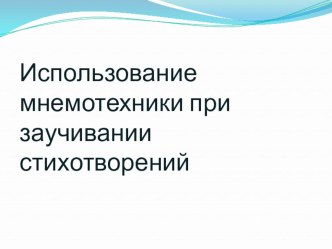 Использование мнемотехники при заучивании стихотворений